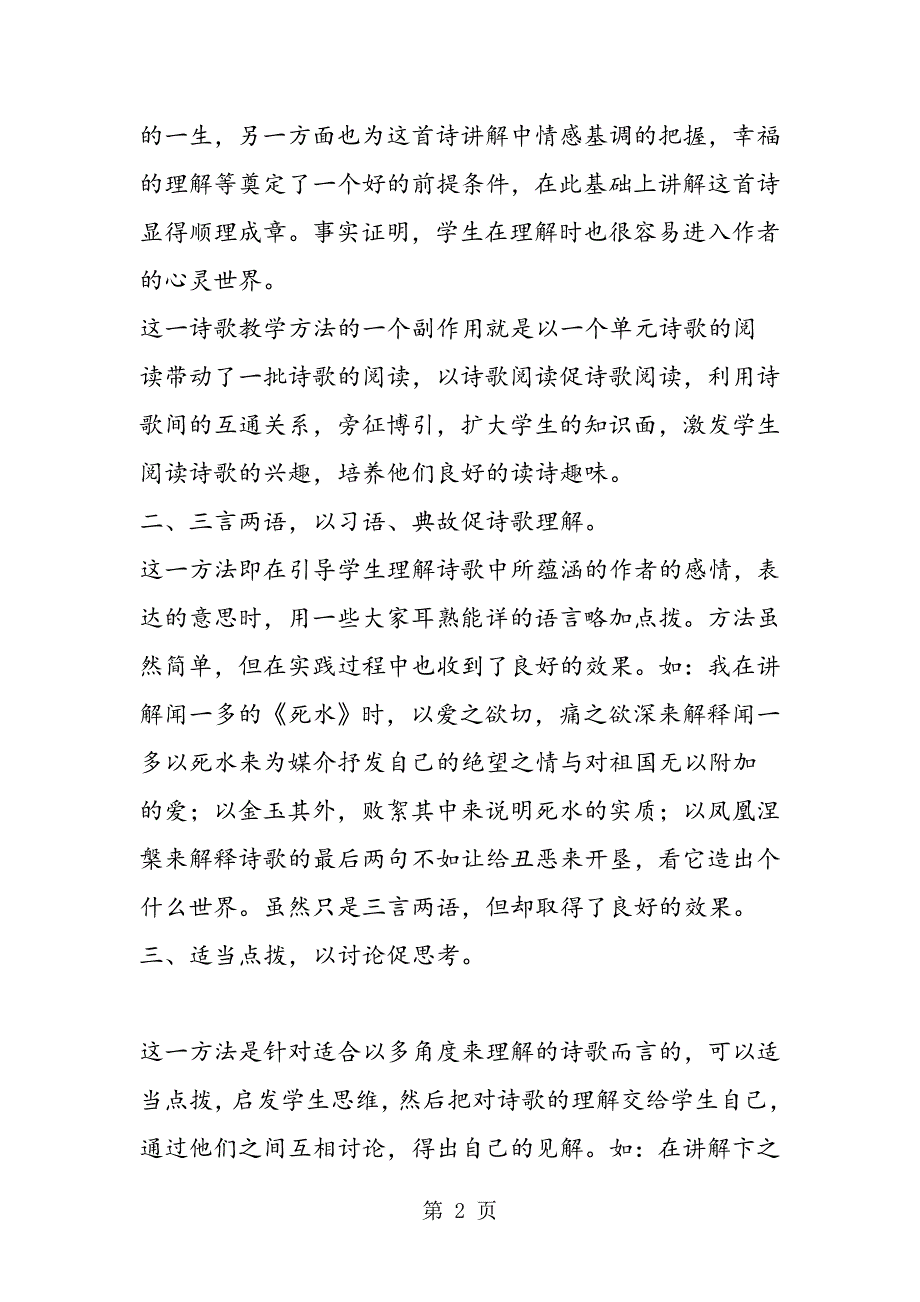 的一生，另一方面也为这首诗讲解中情感基调的把握，幸福的理解等奠定了一个好的前提条件，在此基础上讲解这首诗显得顺理成章。事实证明，学生在理解时也很容易进入作者的心灵世界。

这一诗歌教学方法的一个副作用就是以一个单元诗歌的阅读带动了一批诗歌的阅读，以诗歌阅读促诗歌阅读，利用诗歌间的互通关系，旁征博引，扩大学生的知识面，激发学生阅读诗歌的兴趣，培养他们良好的读诗趣味。

二、三言两语，以习语、典故促诗歌理解。

这一方法即在引导学生理解诗歌中所蕴涵的作者的感情，表达的意思时，用一些大家耳熟能详的语言略加点拨。方法虽然简单，但在实践过程中也收到了良好的效果。如：我在讲解闻一多的《死水》时，以爱之欲切，痛之欲深来解释闻一多以死水来为媒介抒发自己的绝望之情与对祖国无以附加的爱；以金玉其外，败絮其中来说明死水的实质；以凤凰涅槃来解释诗歌的最后两句不如让给丑恶来开垦，看它造出个什么世界。虽然只是三言两语，但却取得了良好的效果。

三、适当点拨，以讨论促思考。

这一方法是针对适合以多角度来理解的诗歌而言的，可以适当点拨，启发学生思维，然后把对诗歌的理解交给学生自己，通过他们之间互相讨论，得出自己的见解。如：在讲解卞之

第 2 页